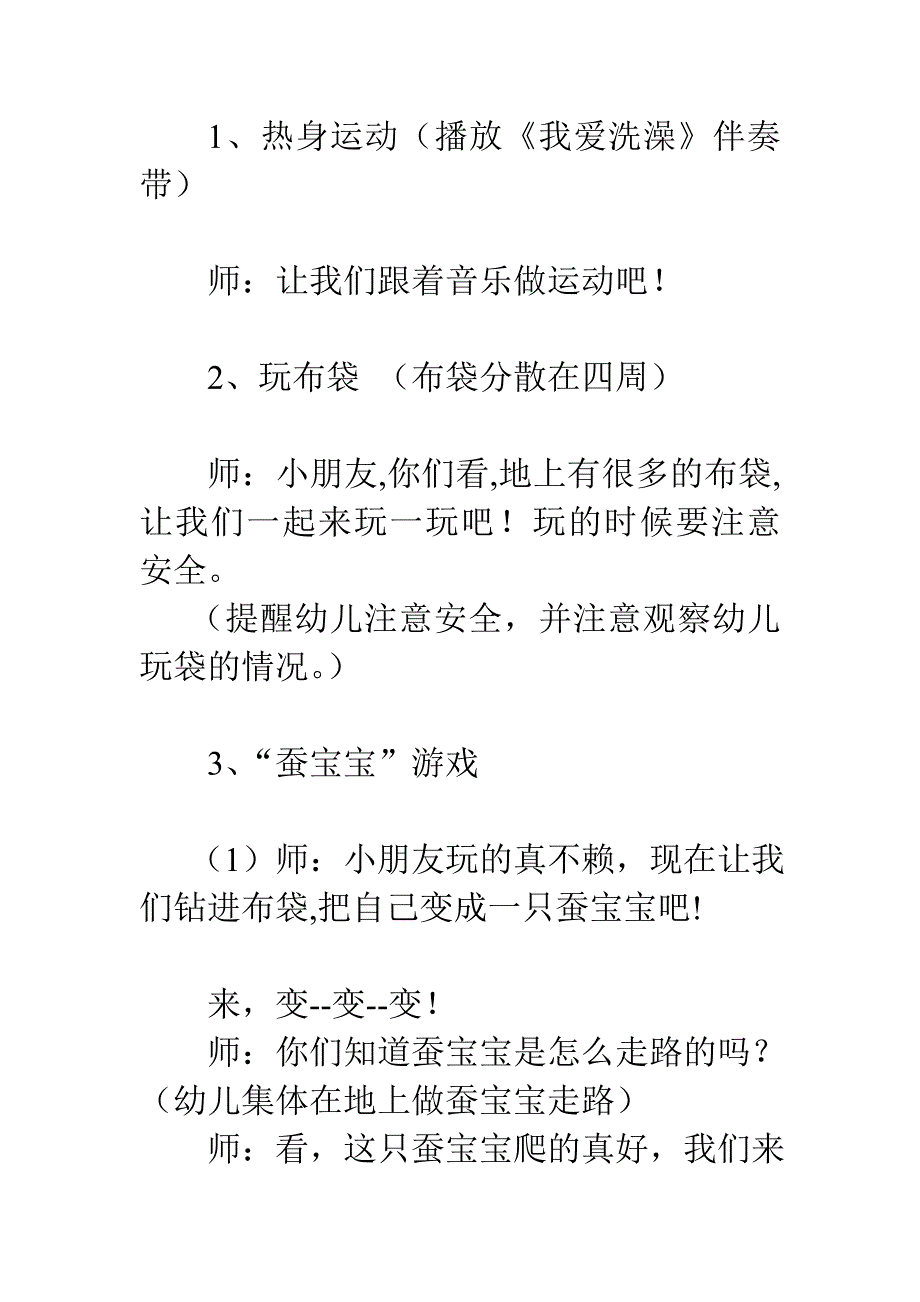 1、热身运动（播放《我爱洗澡》伴奏带）

师：让我们跟着音乐做运动吧！

2、玩布袋 （布袋分散在四周）

师：小朋友,你们看,地上有很多的布袋,让我们一起来玩一玩吧！玩的时候要注意安全。
（提醒幼儿注意安全，并注意观察幼儿玩袋的情况。）

3、“蚕宝宝”游戏

（1）师：小朋友玩的真不赖，现在让我们钻进布袋,把自己变成一只蚕宝宝吧!

来，变--变--变！
师：你们知道蚕宝宝是怎么走路的吗？（幼儿集体在地上做蚕宝宝走路）
师：看，这只蚕宝宝爬的真好，我们来